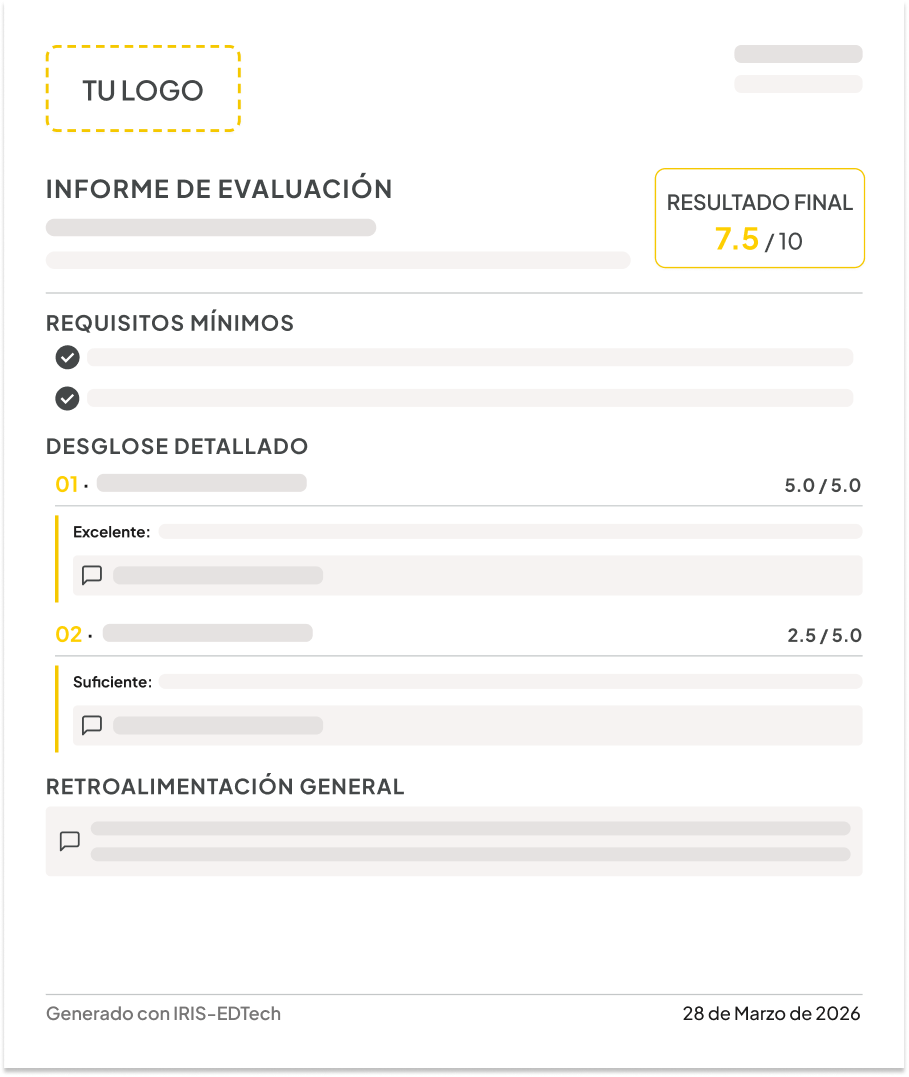 TU LOGO

INFORME DE EVALUACIÓN

RESULTADO FINAL
7.5 / 10

REQUISITOS MÍNIMOS

DESGLOSE DETALLADO

01 ·
5.0 / 5.0

Excelente:

02 ·
2.5 / 5.0

Suficiente:

RETROALIMENTACIÓN GENERAL

Generado con IRIS-EDTech

28 de Marzo de 2026